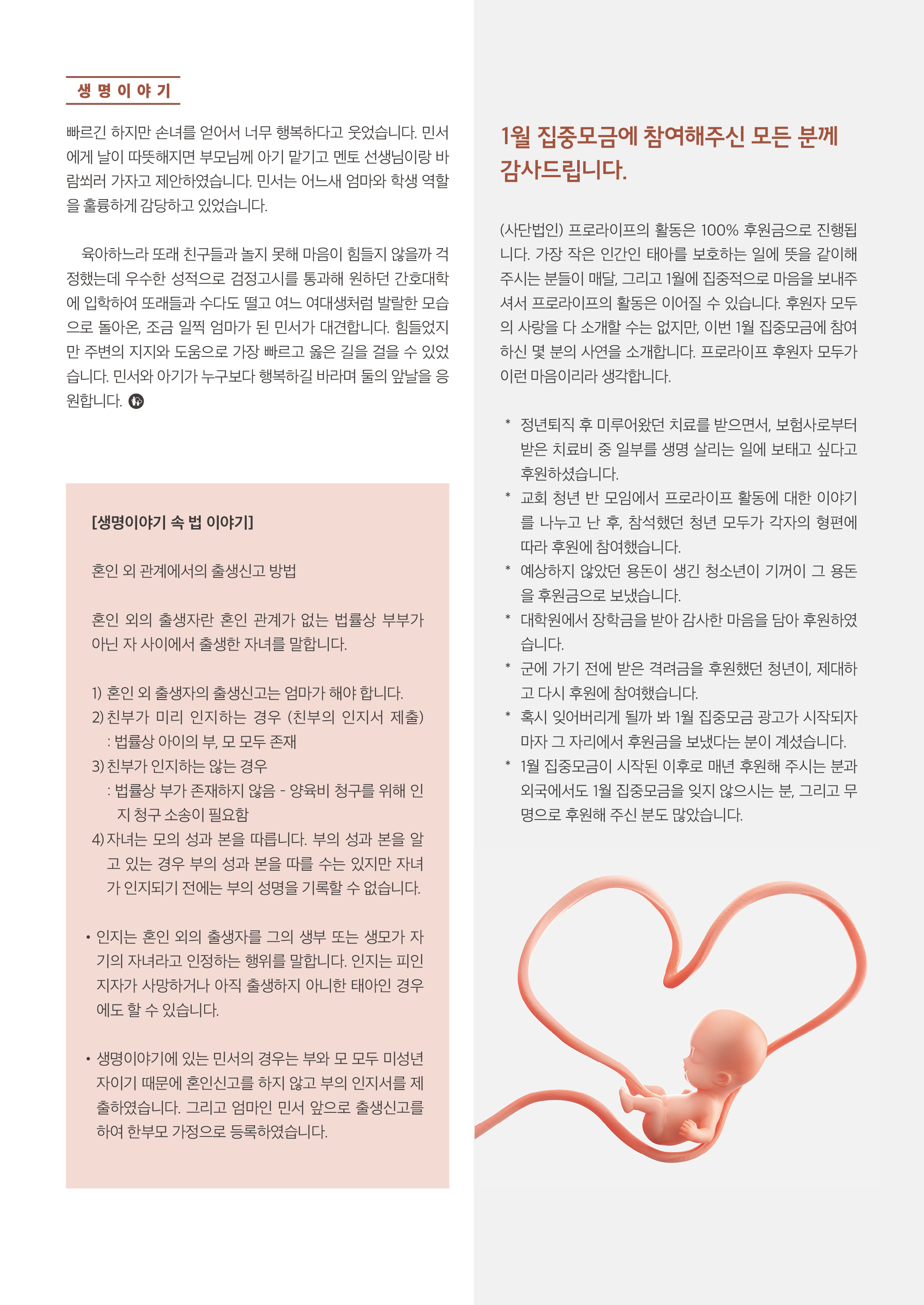 생 명 이 야 기

빠르긴 하지만 손녀를 얻어서 너무 행복하다고 웃었습니다. 민서에게 날이 따뜻해지면 부모님께 아기 맡기고 멘토 선생님이랑 바람쐬러 가자고 제안하였습니다. 민서는 어느새 엄마와 학생 역할을 훌륭하게 감당하고 있었습니다.

육아하느라 또래 친구들과 놀지 못해 마음이 힘들지 않을까 걱정했는데 우수한 성적으로 검정고시를 통과해 원하던 간호대학에 입학하여 또래들과 수다도 떨고 여느 여대생처럼 발랄한 모습으로 돌아온, 조금 일찍 엄마가 된 민서가 대견합니다. 힘들었지만 주변의 지지와 도움으로 가장 빠르고 옳은 길을 걸을 수 있었습니다. 민서와 아기가 누구보다 행복하길 바라며 둘의 앞날을 응원합니다.

[생명이야기 속 법 이야기]

혼인 외 관계에서의 출생신고 방법

혼인 외의 출생자란 혼인 관계가 없는 법률상 부부가 아닌 자 사이에서 출생한 자녀를 말합니다.

1) 혼인 외 출생자의 출생신고는 엄마가 해야 합니다.
2) 친부가 미리 인지하는 경우 (친부의 인지서 제출)
: 법률상 아이의 부, 모 모두 존재
3) 친부가 인지하는 않는 경우
: 법률상 부가 존재하지 않음 - 양육비 청구를 위해 인지 청구 소송이 필요함
4) 자녀는 모의 성과 본을 따릅니다. 부의 성과 본을 알고 있는 경우 부의 성과 본을 따를 수는 있지만 자녀가 인지되기 전에는 부의 성명을 기록할 수 없습니다.

• 인지는 혼인 외의 출생자를 그의 생부 또는 생모가 자기의 자녀라고 인정하는 행위를 말합니다. 인지는 피인지자가 사망하거나 아직 출생하지 아니한 태아인 경우에도 할 수 있습니다.

• 생명이야기에 있는 민서의 경우는 부와 모 모두 미성년자이기 때문에 혼인신고를 하지 않고 부의 인지서를 제출하였습니다. 그리고 엄마인 민서 앞으로 출생신고를 하여 한부모 가정으로 등록하였습니다.

1월 집중모금에 참여해주신 모든 분께 감사드립니다.

(사단법인) 프로라이프의 활동은 100% 후원금으로 진행됩니다. 가장 작은 인간인 태아를 보호하는 일에 뜻을 같이해 주시는 분들이 매달, 그리고 1월에 집중적으로 마음을 보내주셔서 프로라이프의 활동은 이어질 수 있습니다. 후원자 모두의 사랑을 다 소개할 수는 없지만, 이번 1월 집중모금에 참여하신 몇 분의 사연을 소개합니다. 프로라이프 후원자 모두가 이런 마음이리라 생각합니다.

* 정년퇴직 후 미루어왔던 치료를 받으면서, 보험사로부터 받은 치료비 중 일부를 생명 살리는 일에 보태고 싶다고 후원하셨습니다.
* 교회 청년 반 모임에서 프로라이프 활동에 대한 이야기를 나누고 난 후, 참석했던 청년 모두가 각자의 형편에 따라 후원에 참여했습니다.
* 예상하지 않았던 용돈이 생긴 청소년이 기꺼이 그 용돈을 후원금으로 보냈습니다.
* 대학원에서 장학금을 받아 감사한 마음을 담아 후원하였습니다.
* 군에 가기 전에 받은 격려금을 후원했던 청년이, 제대하고 다시 후원에 참여했습니다.
* 혹시 잊어버리게 될까 봐 1월 집중모금 광고가 시작되자마자 그 자리에서 후원금을 보냈다는 분이 계셨습니다.
* 1월 집중모금이 시작된 이후로 매년 후원해 주시는 분과 외국에서도 1월 집중모금을 잊지 않으시는 분, 그리고 무명으로 후원해 주신 분도 많았습니다.